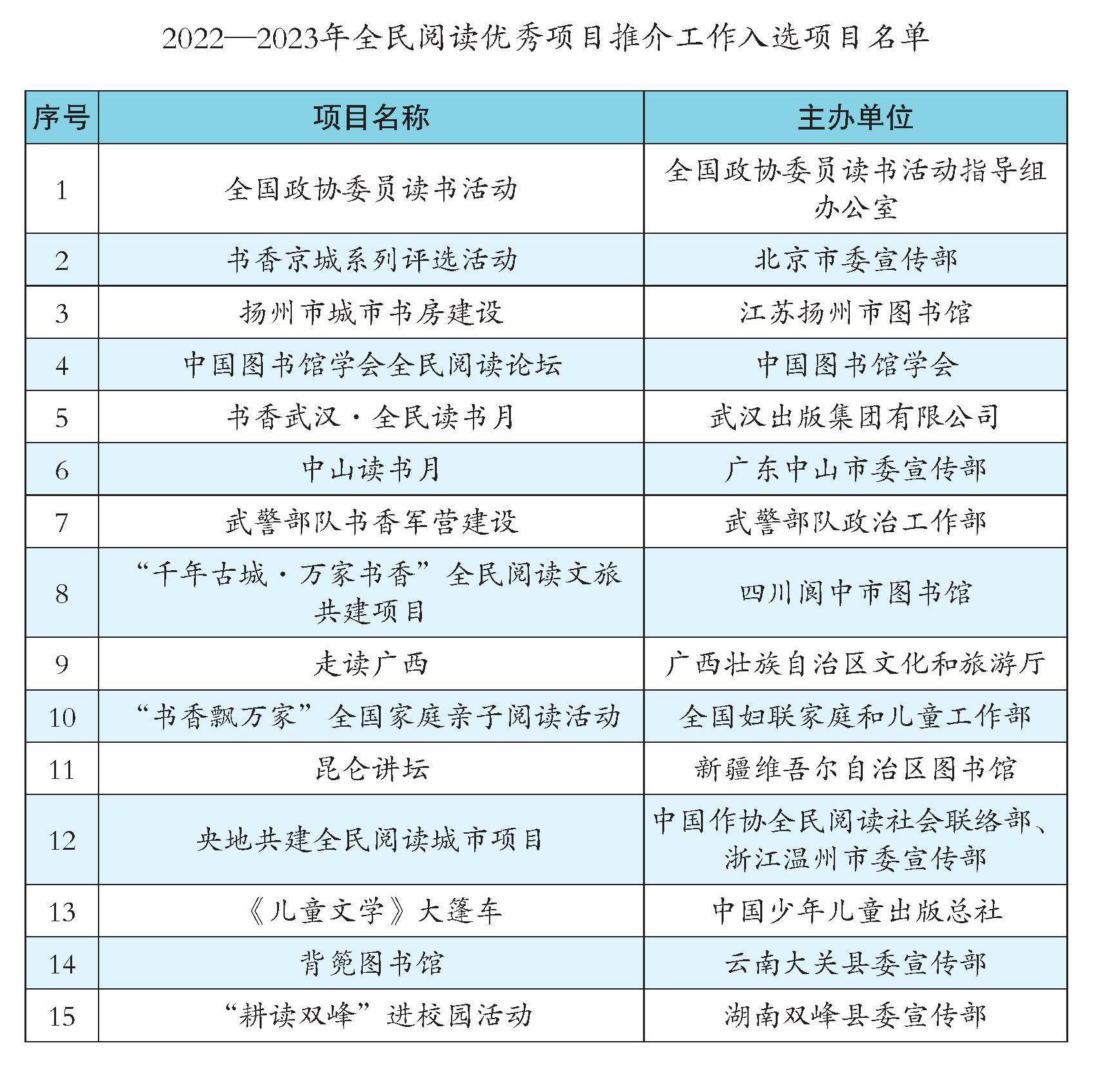 2022—2023年全民阅读优秀项目推介工作入选项目名单

| 序号 | 项目名称 | 主办单位 |
|---|---|---|
| 1 | 全国政协委员读书活动 | 全国政协委员读书活动指导组办公室 |
| 2 | 书香京城系列评选活动 | 北京市委宣传部 |
| 3 | 扬州市城市书房建设 | 江苏扬州市图书馆 |
| 4 | 中国图书馆学会全民阅读论坛 | 中国图书馆学会 |
| 5 | 书香武汉·全民读书月 | 武汉出版集团有限公司 |
| 6 | 中山读书月 | 广东中山市委宣传部 |
| 7 | 武警部队书香军营建设 | 武警部队政治工作部 |
| 8 | “千年古城·万家书香”全民阅读文旅共建项目 | 四川阆中市图书馆 |
| 9 | 走读广西 | 广西壮族自治区文化和旅游厅 |
| 10 | “书香飘万家”全国家庭亲子阅读活动 | 全国妇联家庭和儿童工作部 |
| 11 | 昆仑讲坛 | 新疆维吾尔自治区图书馆 |
| 12 | 央地共建全民阅读城市项目 | 中国作协全民阅读社会联络部、浙江温州市委宣传部 |
| 13 | 《儿童文学》大篷车 | 中国少年儿童出版总社 |
| 14 | 背篼图书馆 | 云南大关县委宣传部 |
| 15 | “耕读双峰”进校园活动 | 湖南双峰县委宣传部 |